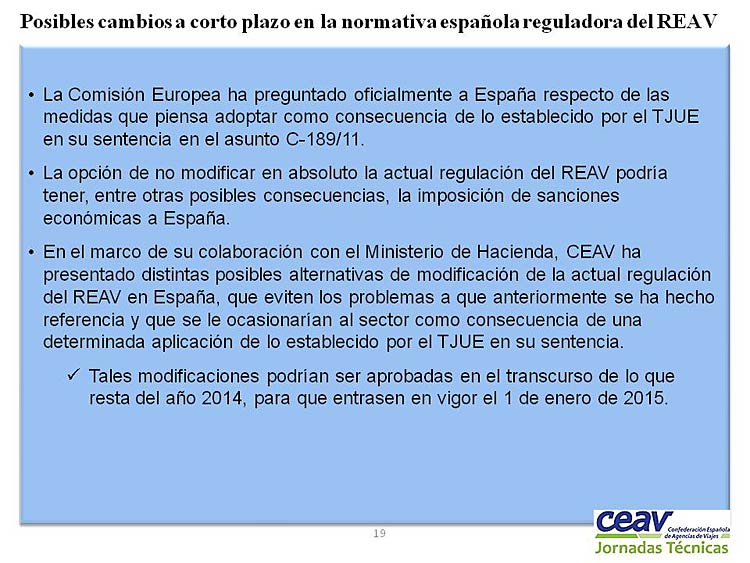 Posibles cambios a corto plazo en la normativa española reguladora del REAV

• La Comisión Europea ha preguntado oficialmente a España respecto de las medidas que piensa adoptar como consecuencia de lo establecido por el TJUE en su sentencia en el asunto C-189/11.

• La opción de no modificar en absoluto la actual regulación del REAV podría tener, entre otras posibles consecuencias, la imposición de sanciones económicas a España.

• En el marco de su colaboración con el Ministerio de Hacienda, CEAV ha presentado distintas posibles alternativas de modificación de la actual regulación del REAV en España, que eviten los problemas a que anteriormente se ha hecho referencia y que se le ocasionarían al sector como consecuencia de una determinada aplicación de lo establecido por el TJUE en su sentencia.

✓ Tales modificaciones podrían ser aprobadas en el transcurso de lo que resta del año 2014, para que entrasen en vigor el 1 de enero de 2015.

19

ceav Confederación Española de Agencias de Viajes
Jornadas Técnicas